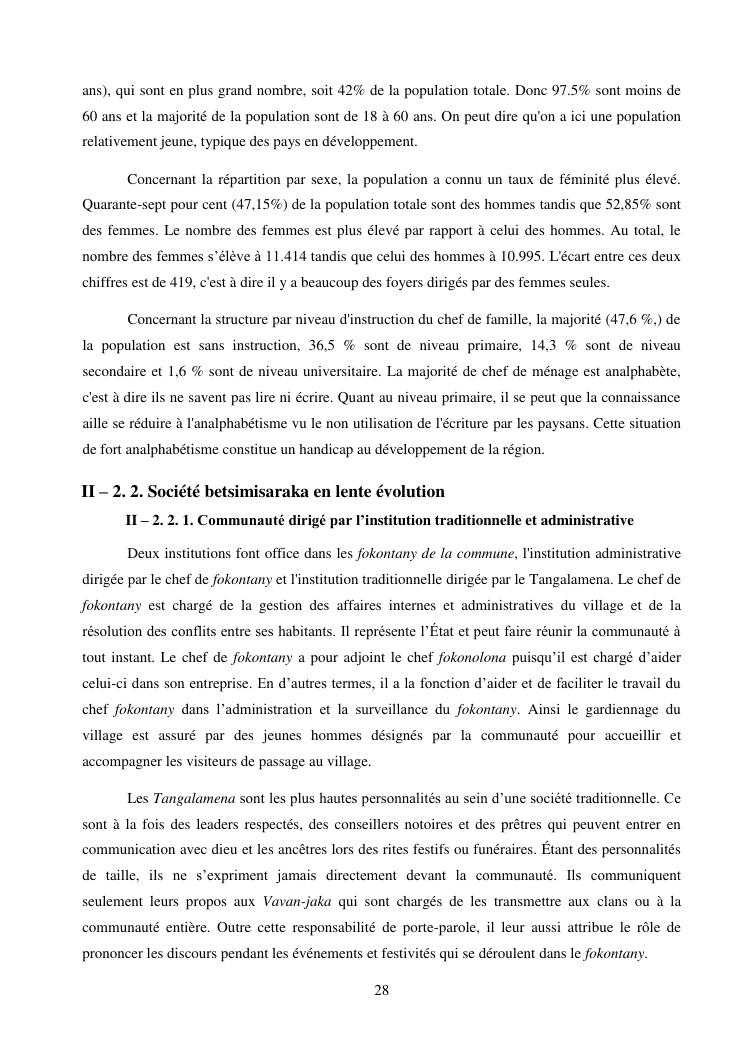 ans), qui sont en plus grand nombre, soit 42% de la population totale. Donc 97.5% sont moins de 60 ans et la majorité de la population sont de 18 à 60 ans. On peut dire qu'on a ici une population relativement jeune, typique des pays en développement.

Concernant la répartition par sexe, la population a connu un taux de féminité plus élevé. Quarante-sept pour cent (47,15%) de la population totale sont des hommes tandis que 52,85% sont des femmes. Le nombre des femmes est plus élevé par rapport à celui des hommes. Au total, le nombre des femmes s'élève à 11.414 tandis que celui des hommes à 10.995. L'écart entre ces deux chiffres est de 419, c'est à dire il y a beaucoup des foyers dirigés par des femmes seules.

Concernant la structure par niveau d'instruction du chef de famille, la majorité (47,6 %,) de la population est sans instruction, 36,5 % sont de niveau primaire, 14,3 % sont de niveau secondaire et 1,6 % sont de niveau universitaire. La majorité de chef de ménage est analphabète, c'est à dire ils ne savent pas lire ni écrire. Quant au niveau primaire, il se peut que la connaissance aille se réduire à l'analphabétisme vu le non utilisation de l'écriture par les paysans. Cette situation de fort analphabétisme constitue un handicap au développement de la région.

II – 2. 2. Société betsimisaraka en lente évolution

II – 2. 2. 1. Communauté dirigé par l'institution traditionnelle et administrative

Deux institutions font office dans les fokontany de la commune, l'institution administrative dirigée par le chef de fokontany et l'institution traditionnelle dirigée par le Tangalamena. Le chef de fokontany est chargé de la gestion des affaires internes et administratives du village et de la résolution des conflits entre ses habitants. Il représente l'État et peut faire réunir la communauté à tout instant. Le chef de fokontany a pour adjoint le chef fokonolona puisqu'il est chargé d'aider celui-ci dans son entreprise. En d'autres termes, il a la fonction d'aider et de faciliter le travail du chef fokontany dans l'administration et la surveillance du fokontany. Ainsi le gardiennage du village est assuré par des jeunes hommes désignés par la communauté pour accueillir et accompagner les visiteurs de passage au village.

Les Tangalamena sont les plus hautes personnalités au sein d'une société traditionnelle. Ce sont à la fois des leaders respectés, des conseillers notoires et des prêtres qui peuvent entrer en communication avec dieu et les ancêtres lors des rites festifs ou funéraires. Étant des personnalités de taille, ils ne s'expriment jamais directement devant la communauté. Ils communiquent seulement leurs propos aux Vavan-jaka qui sont chargés de les transmettre aux clans ou à la communauté entière. Outre cette responsabilité de porte-parole, il leur aussi attribue le rôle de prononcer les discours pendant les événements et festivités qui se déroulent dans le fokontany.

28